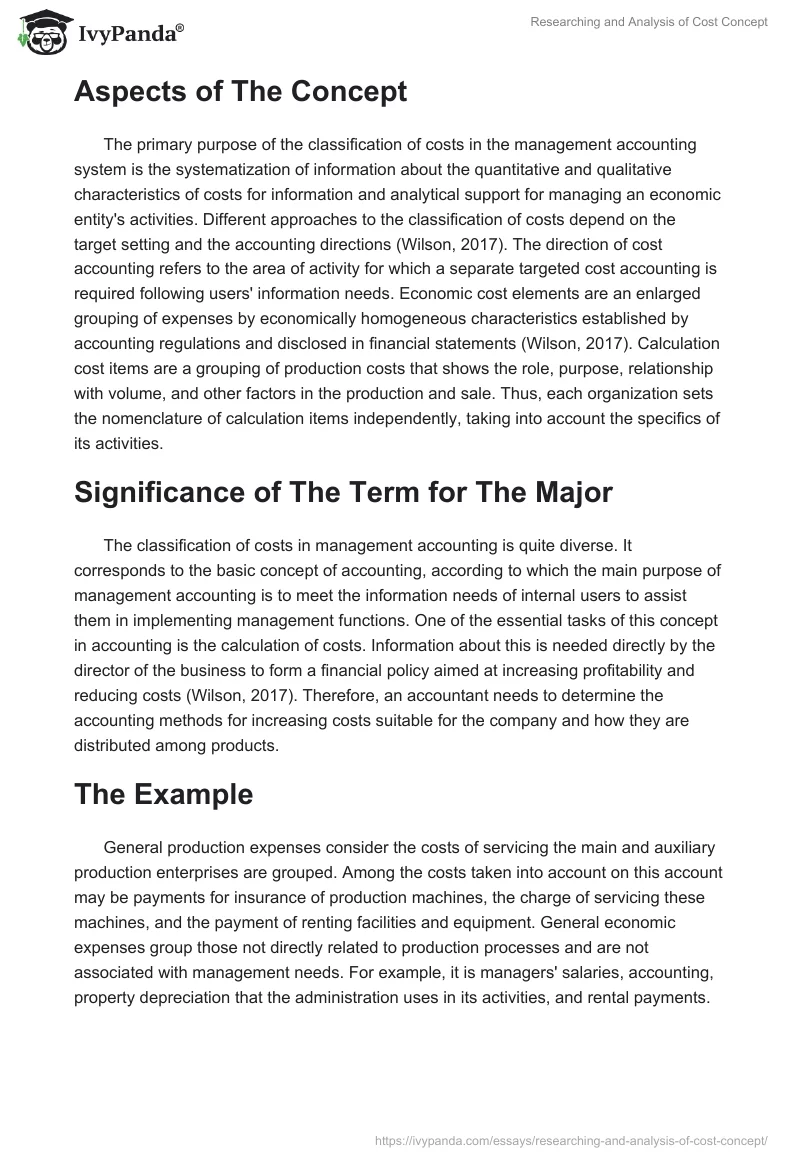 IvyPanda®

Researching and Analysis of Cost Concept

Aspects of The Concept

The primary purpose of the classification of costs in the management accounting system is the systematization of information about the quantitative and qualitative characteristics of costs for information and analytical support for managing an economic entity's activities. Different approaches to the classification of costs depend on the target setting and the accounting directions (Wilson, 2017). The direction of cost accounting refers to the area of activity for which a separate targeted cost accounting is required following users' information needs. Economic cost elements are an enlarged grouping of expenses by economically homogeneous characteristics established by accounting regulations and disclosed in financial statements (Wilson, 2017). Calculation cost items are a grouping of production costs that shows the role, purpose, relationship with volume, and other factors in the production and sale. Thus, each organization sets the nomenclature of calculation items independently, taking into account the specifics of its activities.

Significance of The Term for The Major

The classification of costs in management accounting is quite diverse. It corresponds to the basic concept of accounting, according to which the main purpose of management accounting is to meet the information needs of internal users to assist them in implementing management functions. One of the essential tasks of this concept in accounting is the calculation of costs. Information about this is needed directly by the director of the business to form a financial policy aimed at increasing profitability and reducing costs (Wilson, 2017). Therefore, an accountant needs to determine the accounting methods for increasing costs suitable for the company and how they are distributed among products.

The Example

General production expenses consider the costs of servicing the main and auxiliary production enterprises are grouped. Among the costs taken into account on this account may be payments for insurance of production machines, the charge of servicing these machines, and the payment of renting facilities and equipment. General economic expenses group those not directly related to production processes and are not associated with management needs. For example, it is managers' salaries, accounting, property depreciation that the administration uses in its activities, and rental payments.

https://ivypanda.com/essays/researching-and-analysis-of-cost-concept/